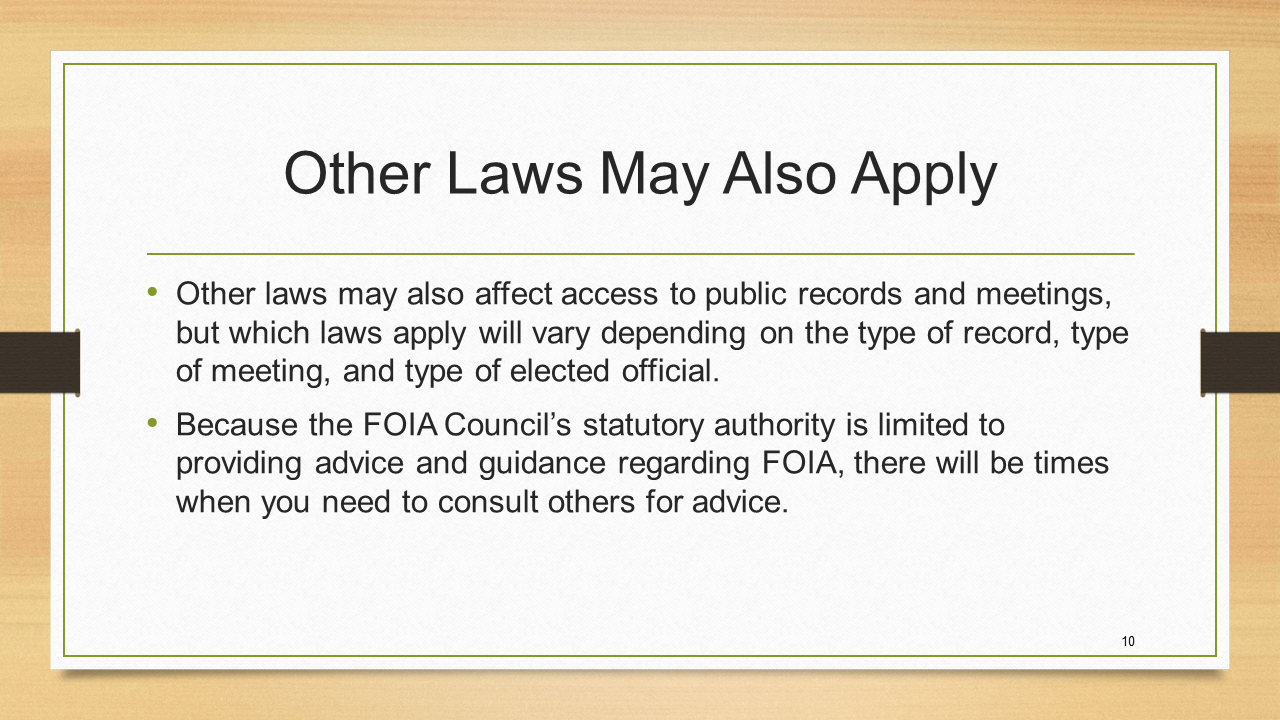 Other Laws May Also Apply

• Other laws may also affect access to public records and meetings, but which laws apply will vary depending on the type of record, type of meeting, and type of elected official.

• Because the FOIA Council's statutory authority is limited to providing advice and guidance regarding FOIA, there will be times when you need to consult others for advice.

10